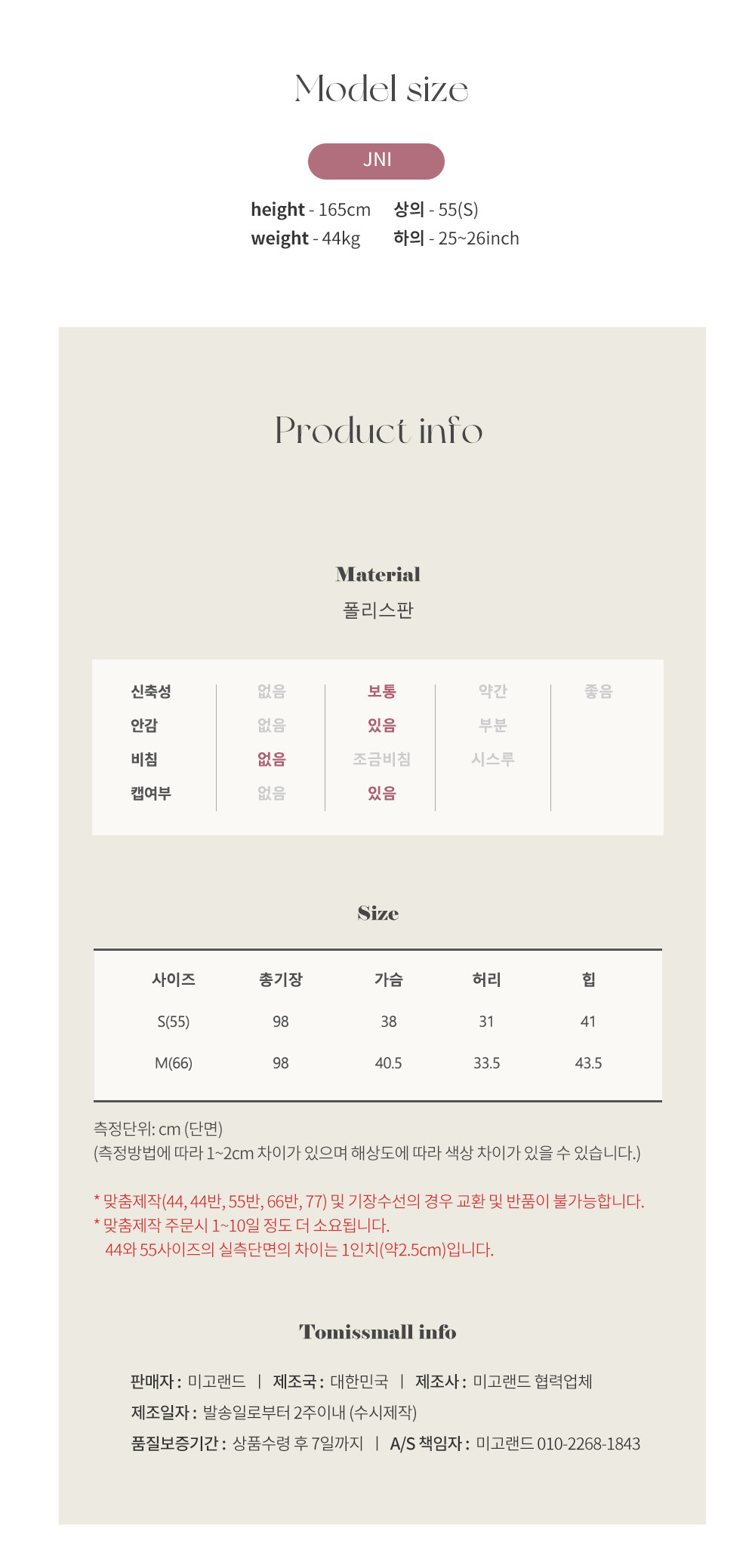 Model size

JNI

height - 165cm 상의 - 55(S)
weight - 44kg 하의 - 25~26inch

Product info

Material
폴리스판

| 신축성 | 없음 | 보통 | 약간 | 좋음 |
|---|---|---|---|---|
| 안감 | 없음 | 있음 | 부분 | |
| 비침 | 없음 | 조금비침 | 시스루 | |
| 캡여부 | 없음 | 있음 | | |

Size

| 사이즈 | 총기장 | 가슴 | 허리 | 힙 |
|---|---|---|---|---|
| S(55) | 98 | 38 | 31 | 41 |
| M(66) | 98 | 40.5 | 33.5 | 43.5 |

측정단위: cm (단면)
(측정방법에 따라 1~2cm 차이가 있으며 해상도에 따라 색상 차이가 있을 수 있습니다.)

* 맞춤제작(44, 44반, 55반, 66반, 77) 및 기장수선의 경우 교환 및 반품이 불가능합니다.
* 맞춤제작 주문시 1~10일 정도 더 소요됩니다.
44와 55사이즈의 실측단면의 차이는 1인치(약2.5cm)입니다.

Tomissmall info

판매자 : 미고랜드 | 제조국 : 대한민국 | 제조사 : 미고랜드 협력업체
제조일자 : 발송일로부터 2주이내 (수시제작)
품질보증기간 : 상품수령 후 7일까지 | A/S 책임자 : 미고랜드 010-2268-1843